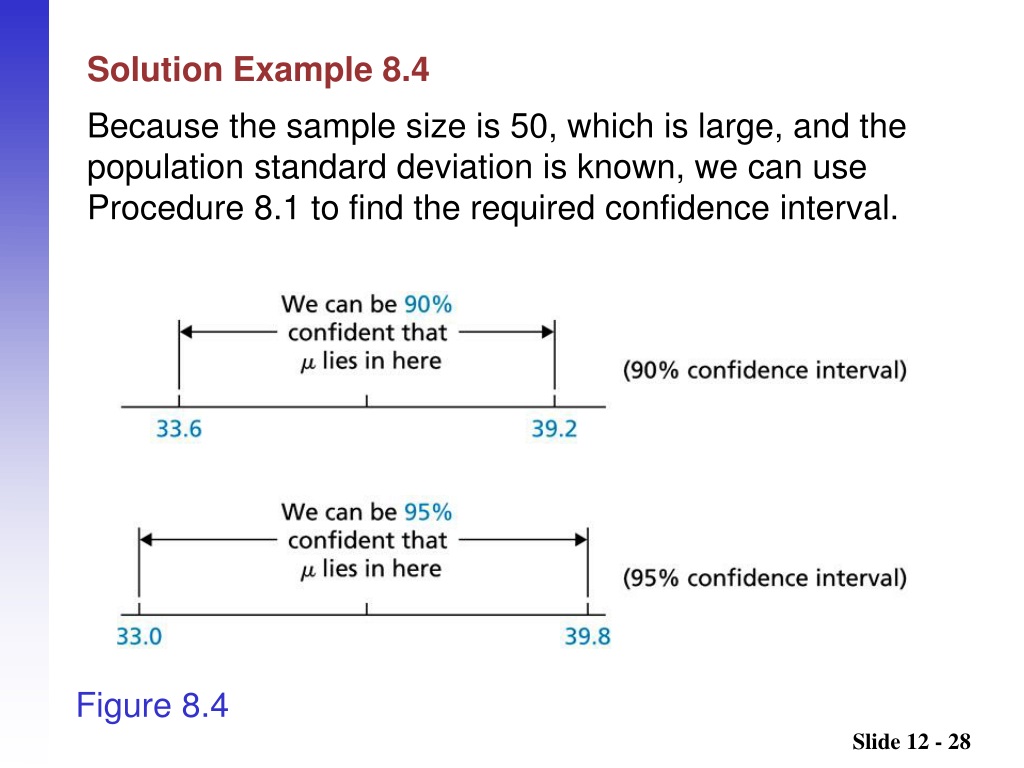 Solution Example 8.4

Because the sample size is 50, which is large, and the population standard deviation is known, we can use Procedure 8.1 to find the required confidence interval.

We can be 90% confident that $\mu$ lies in here

(90% confidence interval)

33.6

39.2

We can be 95% confident that $\mu$ lies in here

(95% confidence interval)

33.0

39.8

Figure 8.4

Slide 12 - 28